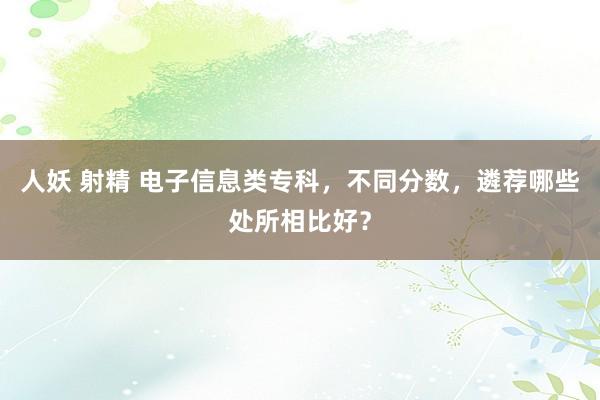 人妖 射精 电子信息类专科，不同分数，遴荐哪些处所相比好？